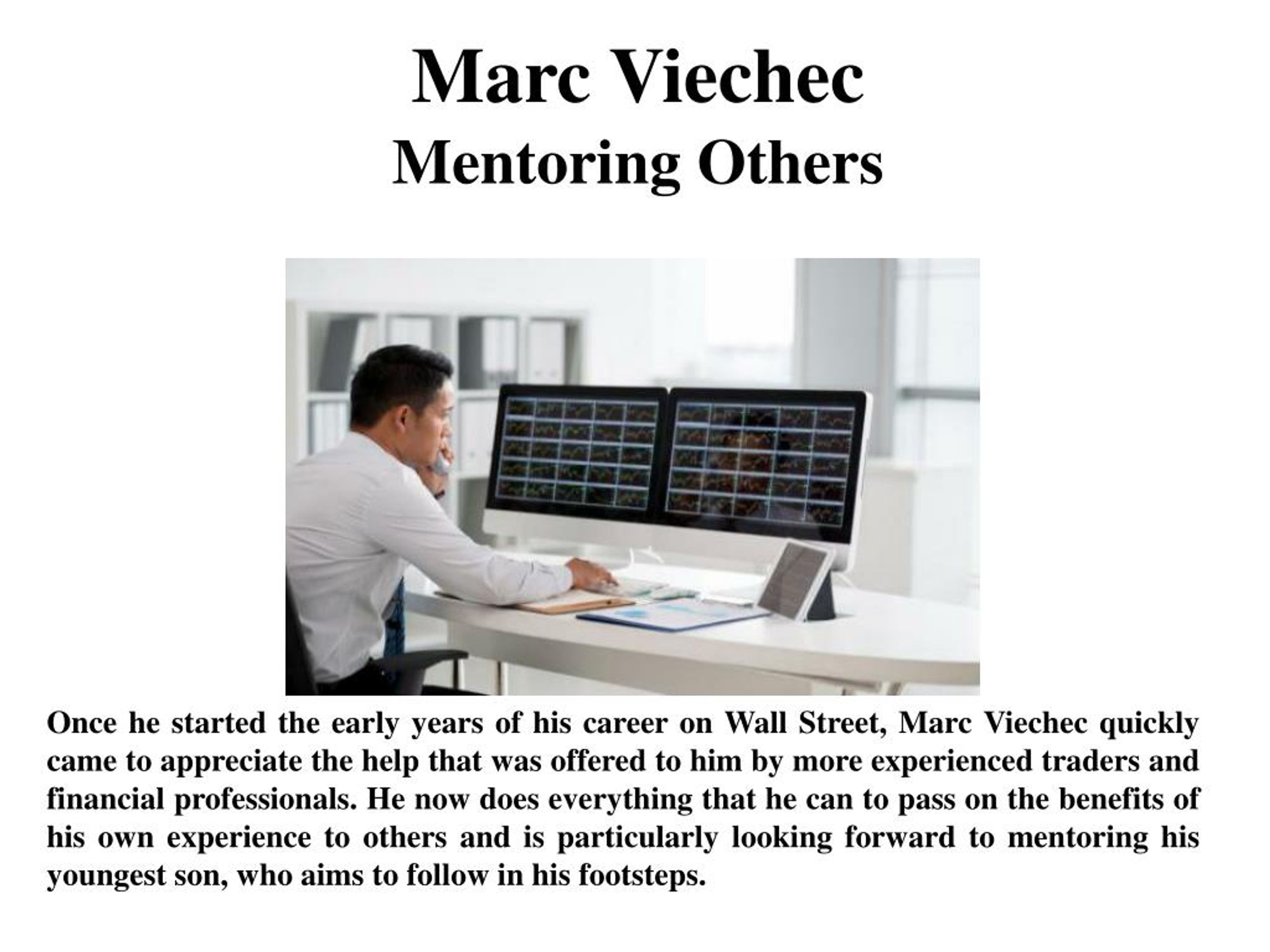 Marc Viechec
Mentoring Others

Once he started the early years of his career on Wall Street, Marc Viechec quickly came to appreciate the help that was offered to him by more experienced traders and financial professionals. He now does everything that he can to pass on the benefits of his own experience to others and is particularly looking forward to mentoring his youngest son, who aims to follow in his footsteps.